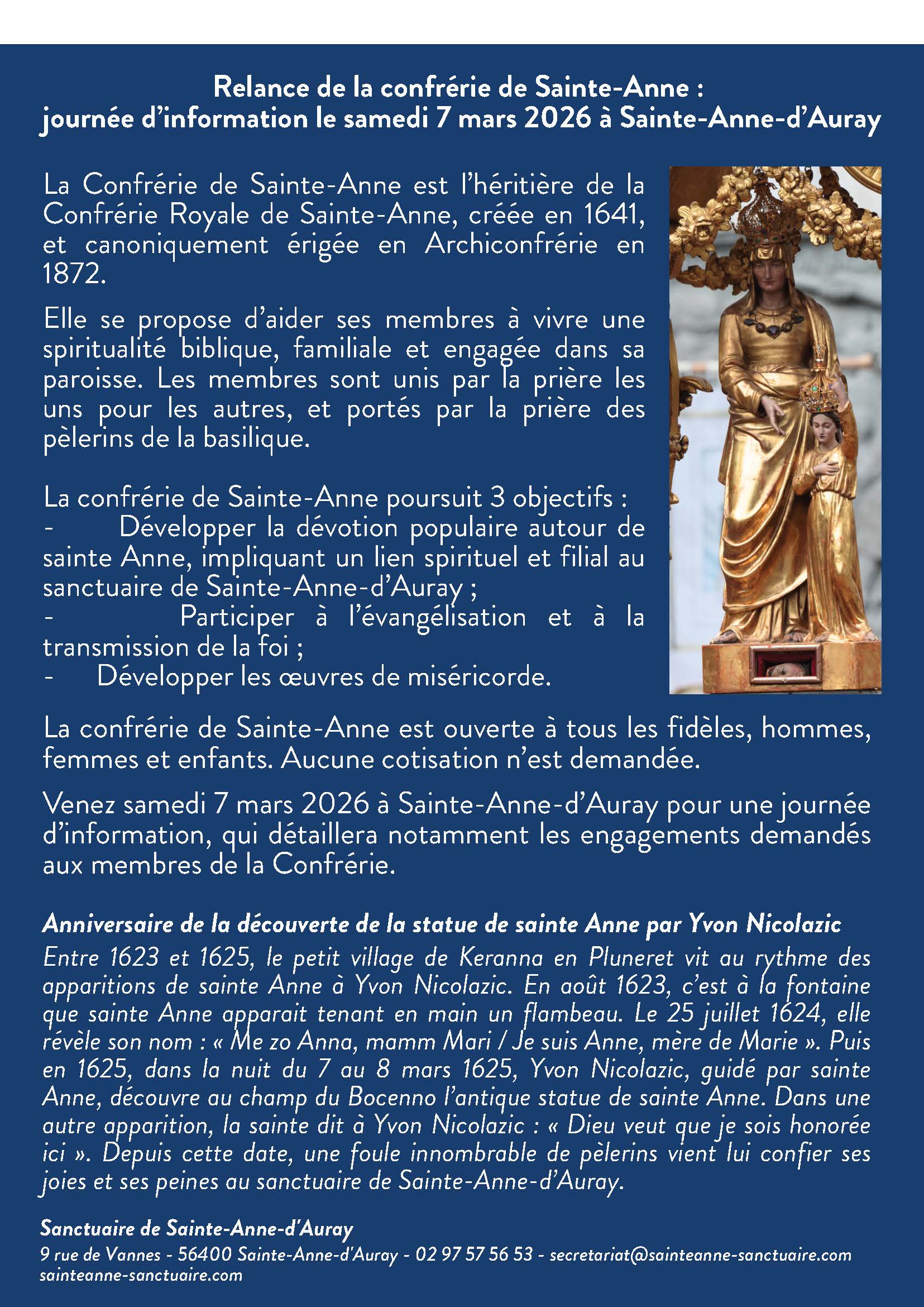 Relance de la confrérie de Sainte-Anne :
journée d'information le samedi 7 mars 2026 à Sainte-Anne-d'Auray

La Confrérie de Sainte-Anne est l'héritière de la Confrérie Royale de Sainte-Anne, créée en 1641, et canoniquement érigée en Archiconfrérie en 1872.

Elle se propose d'aider ses membres à vivre une spiritualité biblique, familiale et engagée dans sa paroisse. Les membres sont unis par la prière les uns pour les autres, et portés par la prière des pèlerins de la basilique.

La confrérie de Sainte-Anne poursuit 3 objectifs :
- Développer la dévotion populaire autour de sainte Anne, impliquant un lien spirituel et filial au sanctuaire de Sainte-Anne-d'Auray ;
- Participer à l'évangélisation et à la transmission de la foi ;
- Développer les œuvres de miséricorde.

La confrérie de Sainte-Anne est ouverte à tous les fidèles, hommes, femmes et enfants. Aucune cotisation n'est demandée.

Venez samedi 7 mars 2026 à Sainte-Anne-d'Auray pour une journée d'information, qui détaillera notamment les engagements demandés aux membres de la Confrérie.

Anniversaire de la découverte de la statue de sainte Anne par Yvon Nicolazic
Entre 1623 et 1625, le petit village de Keranna en Pluneret vit au rythme des apparitions de sainte Anne à Yvon Nicolazic. En août 1623, c'est à la fontaine que sainte Anne apparait tenant en main un flambeau. Le 25 juillet 1624, elle révèle son nom : « Me zo Anna, mamm Mari / Je suis Anne, mère de Marie ». Puis en 1625, dans la nuit du 7 au 8 mars 1625, Yvon Nicolazic, guidé par sainte Anne, découvre au champ du Bocenno l'antique statue de sainte Anne. Dans une autre apparition, la sainte dit à Yvon Nicolazic : « Dieu veut que je sois honorée ici ». Depuis cette date, une foule innombrable de pèlerins vient lui confier ses joies et ses peines au sanctuaire de Sainte-Anne-d'Auray.

Sanctuaire de Sainte-Anne-d'Auray
9 rue de Vannes - 56400 Sainte-Anne-d'Auray - 02 97 57 56 53 - secretariat@sainteanne-sanctuaire.com
sainteanne-sanctuaire.com